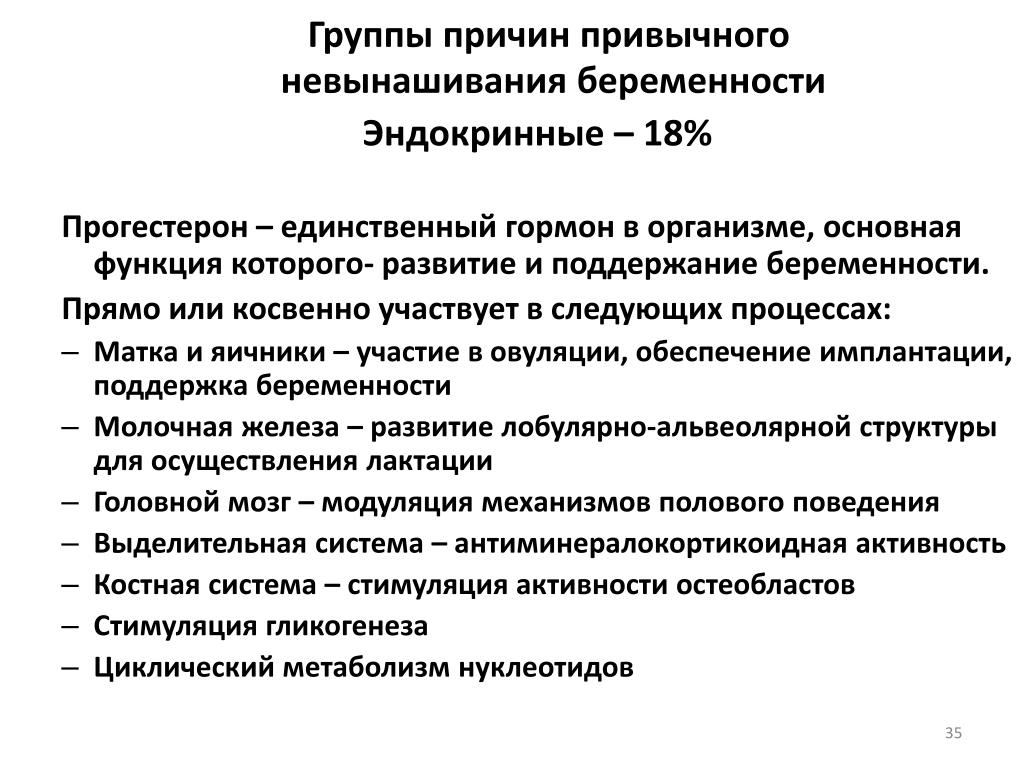 Группы причин привычного невынашивания беременности
Эндокринные – 18%

Прогестерон – единственный гормон в организме, основная функция которого- развитие и поддержание беременности.

Прямо или косвенно участвует в следующих процессах:

– Матка и яичники – участие в овуляции, обеспечение имплантации, поддержка беременности
– Молочная железа – развитие лобулярно-альвеолярной структуры для осуществления лактации
– Головной мозг – модуляция механизмов полового поведения
– Выделительная система – антиминералокортикоидная активность
– Костная система – стимуляция активности остеобластов
– Стимуляция гликогенеза
– Циклический метаболизм нуклеотидов

35